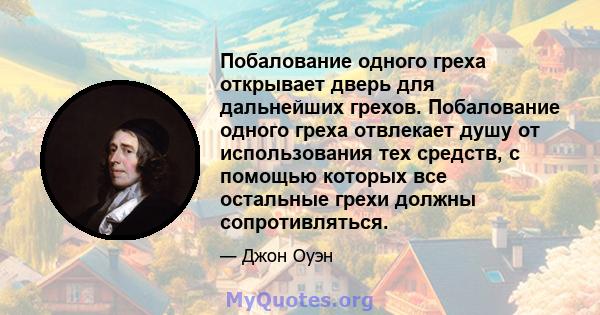 Побалование одного греха открывает дверь для дальнейших грехов. Побалование одного греха отвлекает душу от использования тех средств, с помощью которых все остальные грехи должны сопротивляться.

— Джон Оуэн

MyQuotes.org